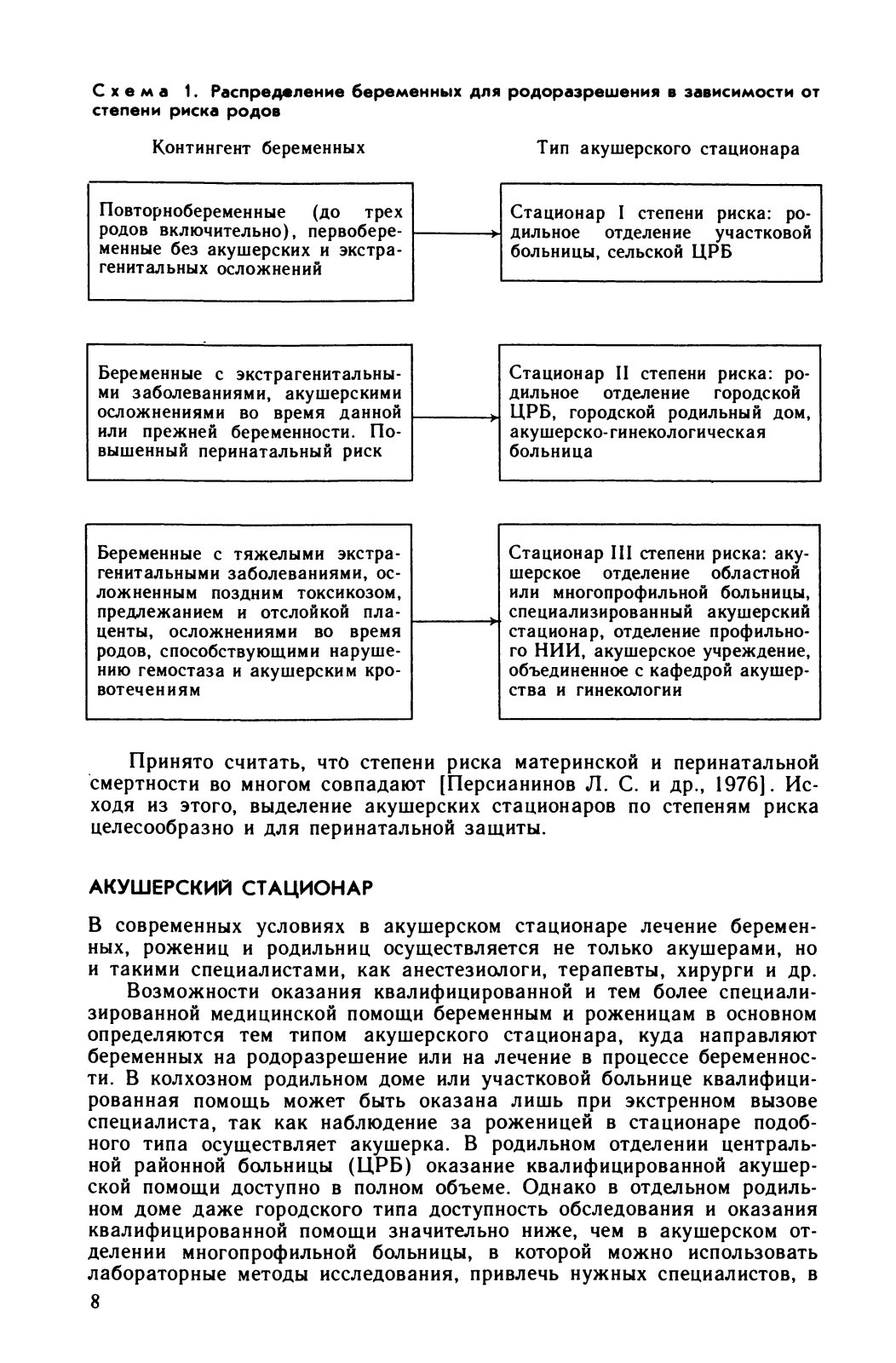 Схема 1. Распределение беременных для родоразрешения в зависимости от степени риска родов

Контингент беременных

Тип акушерского стационара

Повторнобеременные (до трех родов включительно), первобеременные без акушерских и экстрагенитальных осложнений

Стационар I степени риска: родильное отделение участковой больницы, сельской ЦРБ

Беременные с экстрагенитальными заболеваниями, акушерскими осложнениями во время данной или прежней беременности. Повышенный перинатальный риск

Стационар II степени риска: родильное отделение городской ЦРБ, городской родильный дом, акушерско-гинекологическая больница

Беременные с тяжелыми экстрагенитальными заболеваниями, осложненным поздним токсикозом, предлежанием и отслойкой плаценты, осложнениями во время родов, способствующими нарушению гемостаза и акушерским кровотечениям

Стационар III степени риска: акушерское отделение областной или многопрофильной больницы, специализированный акушерский стационар, отделение профильного НИИ, акушерское учреждение, объединенное с кафедрой акушерства и гинекологии

Принято считать, что степени риска материнской и перинатальной смертности во многом совпадают [Персианинов Л. С. и др., 1976]. Исходя из этого, выделение акушерских стационаров по степеням риска целесообразно и для перинатальной защиты.

АКУШЕРСКИЙ СТАЦИОНАР

В современных условиях в акушерском стационаре лечение беременных, рожениц и родильниц осуществляется не только акушерами, но и такими специалистами, как анестезиологи, терапевты, хирурги и др.

Возможности оказания квалифицированной и тем более специализированной медицинской помощи беременным и роженицам в основном определяются тем типом акушерского стационара, куда направляют беременных на родоразрешение или на лечение в процессе беременности. В колхозном родильном доме или участковой больнице квалифицированная помощь может быть оказана лишь при экстренном вызове специалиста, так как наблюдение за роженицей в стационаре подобного типа осуществляет акушерка. В родильном отделении центральной районной больницы (ЦРБ) оказание квалифицированной акушерской помощи доступно в полном объеме. Однако в отдельном родильном доме даже городского типа доступность обследования и оказания квалифицированной помощи значительно ниже, чем в акушерском отделении многопрофильной больницы, в которой можно использовать лабораторные методы исследования, привлечь нужных специалистов, в

8